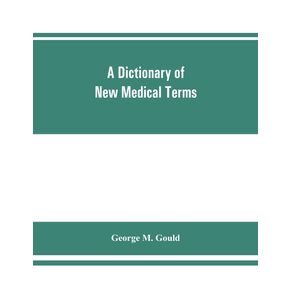 A Dictionary of
New Medical Terms

George M. Gould